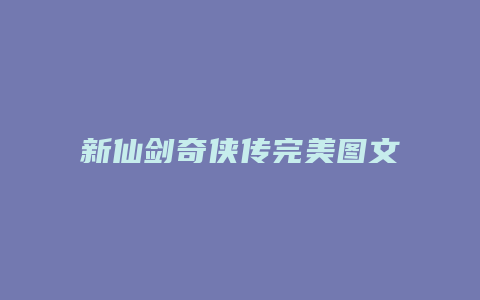 新仙剑奇侠传完美图文